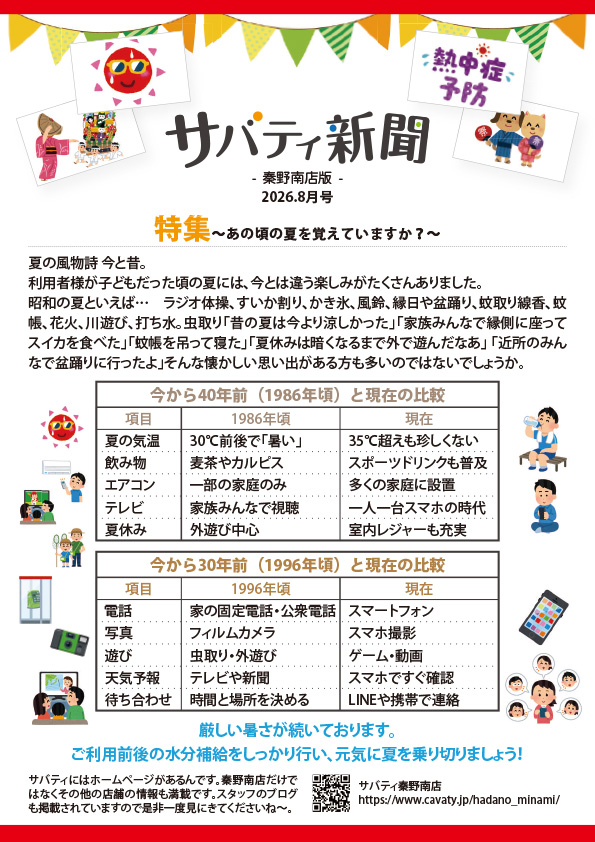 熱中症予防

サバティ新聞

- 秦野南店版 -
2026.8月号

特集～あの頃の夏を覚えていますか？～

夏の風物詩 今と昔。
利用者様が子どもだった頃の夏には、今とは違う楽しみがたくさんありました。
昭和の夏といえば… ラジオ体操、すいか割り、かき氷、風鈴、縁日や盆踊り、蚊取り線香、蚊帳、花火、川遊び、打ち水。虫取り「昔の夏は今より涼しかった」「家族みんなで縁側に座ってスイカを食べた」「蚊帳を吊って寝た」「夏休みは暗くなるまで外で遊んだなあ」「近所のみんなで盆踊りに行ったよ」そんな懐かしい思い出がある方も多いのではないでしょうか。

今から40年前（1986年頃）と現在の比較

| 項目 | 1986年頃 | 現在 |
|---|---|---|
| 夏の気温 | 30℃前後で「暑い」 | 35℃超えも珍しくない |
| 飲み物 | 麦茶やカルピス | スポーツドリンクも普及 |
| エアコン | 一部の家庭のみ | 多くの家庭に設置 |
| テレビ | 家族みんなで視聴 | 一人一台スマホの時代 |
| 夏休み | 外遊び中心 | 室内レジャーも充実 |

今から30年前（1996年頃）と現在の比較

| 項目 | 1996年頃 | 現在 |
|---|---|---|
| 電話 | 家の固定電話・公衆電話 | スマートフォン |
| 写真 | フィルムカメラ | スマホ撮影 |
| 遊び | 虫取り・外遊び | ゲーム・動画 |
| 天気予報 | テレビや新聞 | スマホですぐ確認 |
| 待ち合わせ | 時間と場所を決める | LINEや携帯で連絡 |

厳しい暑さが続いております。
ご利用前後の水分補給をしっかり行い、元気に夏を乗り切りましょう！

サバティにはホームページがあるんです。秦野南店だけではなくその他の店舗の情報も満載です。スタッフのブログも掲載されていますので是非一度見にきてくださいね～。

サバティ秦野南店
https://www.cavaty.jp/hadano_minami/